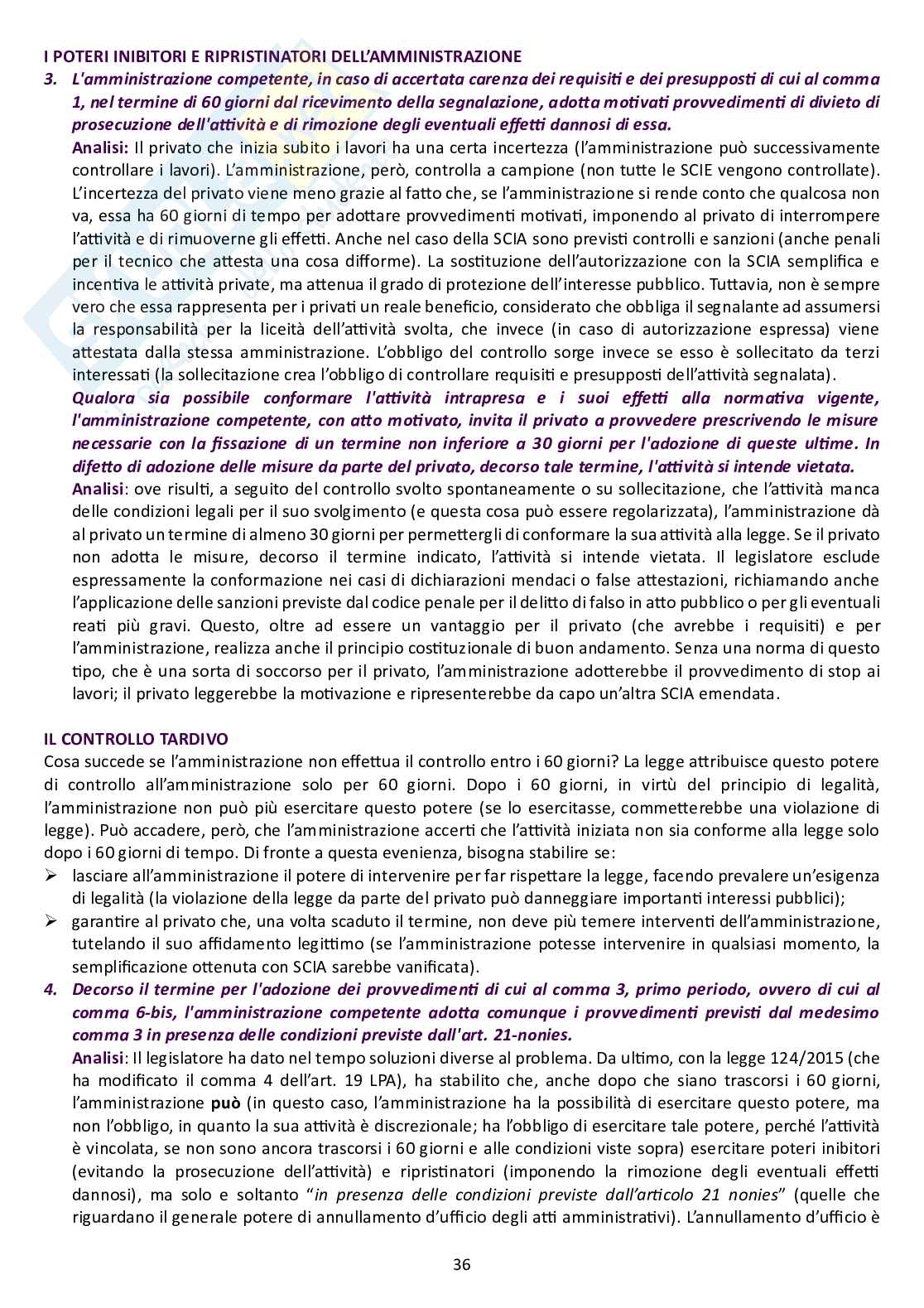 I POTERI INIBITORI E RIPRISTINATORI DELL'AMMINISTRAZIONE

3. L'amministrazione competente, in caso di accertata carenza dei requisiti e dei presupposti di cui al comma 1, nel termine di 60 giorni dal ricevimento della segnalazione, adotta motivati provvedimenti di divieto di prosecuzione dell'attività e di rimozione degli eventuali effetti dannosi di essa.

Analisi: Il privato che inizia subito i lavori ha una certa incertezza (l'amministrazione può successivamente controllare i lavori). L'amministrazione, però, controlla a campione (non tutte le SCIE vengono controllate). L'incertezza del privato viene meno grazie al fatto che, se l'amministrazione si rende conto che qualcosa non va, essa ha 60 giorni di tempo per adottare provvedimenti motivati, imponendo al privato di interrompere l'attività e di rimuoverne gli effetti. Anche nel caso della SCIA sono previsti controlli e sanzioni (anche penali per il tecnico che attesta una cosa difforme). La sostituzione dell'autorizzazione con la SCIA semplifica e incentiva le attività private, ma attenua il grado di protezione dell'interesse pubblico. Tuttavia, non è sempre vero che essa rappresenta per i privati un reale beneficio, considerato che obbliga il segnalante ad assumersi la responsabilità per la liceità dell'attività svolta, che invece (in caso di autorizzazione espressa) viene attestata dalla stessa amministrazione. L'obbligo del controllo sorge invece se esso è sollecitato da terzi interessati (la sollecitazione crea l'obbligo di controllare requisiti e presupposti dell'attività segnalata).

Qualora sia possibile conformare l'attività intrapresa e i suoi effetti alla normativa vigente, l'amministrazione competente, con atto motivato, invita il privato a provvedere prescrivendo le misure necessarie con la fissazione di un termine non inferiore a 30 giorni per l'adozione di queste ultime. In difetto di adozione delle misure da parte del privato, decorso tale termine, l'attività si intende vietata.

Analisi: ove risulti, a seguito del controllo svolto spontaneamente o su sollecitazione, che l'attività manca delle condizioni legali per il suo svolgimento (e questa cosa può essere regolarizzata), l'amministrazione dà al privato un termine di almeno 30 giorni per permettergli di conformare la sua attività alla legge. Se il privato non adotta le misure, decorso il termine indicato, l'attività si intende vietata. Il legislatore esclude espressamente la conformazione nei casi di dichiarazioni mendaci o false attestazioni, richiamando anche l'applicazione delle sanzioni previste dal codice penale per il delitto di falso in atto pubblico o per gli eventuali reati più gravi. Questo, oltre ad essere un vantaggio per il privato (che avrebbe i requisiti) e per l'amministrazione, realizza anche il principio costituzionale di buon andamento. Senza una norma di questo tipo, che è una sorta di soccorso per il privato, l'amministrazione adotterebbe il provvedimento di stop ai lavori; il privato leggerebbe la motivazione e ripresenterebbe da capo un'altra SCIA emendata.

IL CONTROLLO TARDIVO

Cosa succede se l'amministrazione non effettua il controllo entro i 60 giorni? La legge attribuisce questo potere di controllo all'amministrazione solo per 60 giorni. Dopo i 60 giorni, in virtù del principio di legalità, l'amministrazione non può più esercitare questo potere (se lo esercitasse, commetterebbe una violazione di legge). Può accadere, però, che l'amministrazione accerti che l'attività iniziata non sia conforme alla legge solo dopo i 60 giorni di tempo. Di fronte a questa evenienza, bisogna stabilire se:

➢ lasciare all'amministrazione il potere di intervenire per far rispettare la legge, facendo prevalere un'esigenza di legalità (la violazione della legge da parte del privato può danneggiare importanti interessi pubblici);

➢ garantire al privato che, una volta scaduto il termine, non deve più temere interventi dell'amministrazione, tutelando il suo affidamento legittimo (se l'amministrazione potesse intervenire in qualsiasi momento, la semplificazione ottenuta con SCIA sarebbe vanificata).

4. Decorso il termine per l'adozione dei provvedimenti di cui al comma 3, primo periodo, ovvero di cui al comma 6-bis, l'amministrazione competente adotta comunque i provvedimenti previsti dal medesimo comma 3 in presenza delle condizioni previste dall'art. 21-nonies.

Analisi: Il legislatore ha dato nel tempo soluzioni diverse al problema. Da ultimo, con la legge 124/2015 (che ha modificato il comma 4 dell'art. 19 LPA), ha stabilito che, anche dopo che siano trascorsi i 60 giorni, l'amministrazione può (in questo caso, l'amministrazione ha la possibilità di esercitare questo potere, ma non l'obbligo, in quanto la sua attività è discrezionale; ha l'obbligo di esercitare tale potere, perché l'attività è vincolata, se non sono ancora trascorsi i 60 giorni e alle condizioni viste sopra) esercitare poteri inibitori (evitando la prosecuzione dell'attività) e ripristinatori (imponendo la rimozione degli eventuali effetti dannosi), ma solo e soltanto "in presenza delle condizioni previste dall'articolo 21 nonies" (quelle che riguardano il generale potere di annullamento d'ufficio degli atti amministrativi). L'annullamento d'ufficio è

36